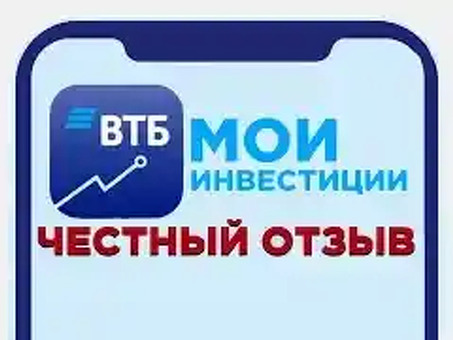 ВТБ
МОИ
ИНВЕСТИЦИИ
ЧЕСТНЫЙ ОТЗЫВ